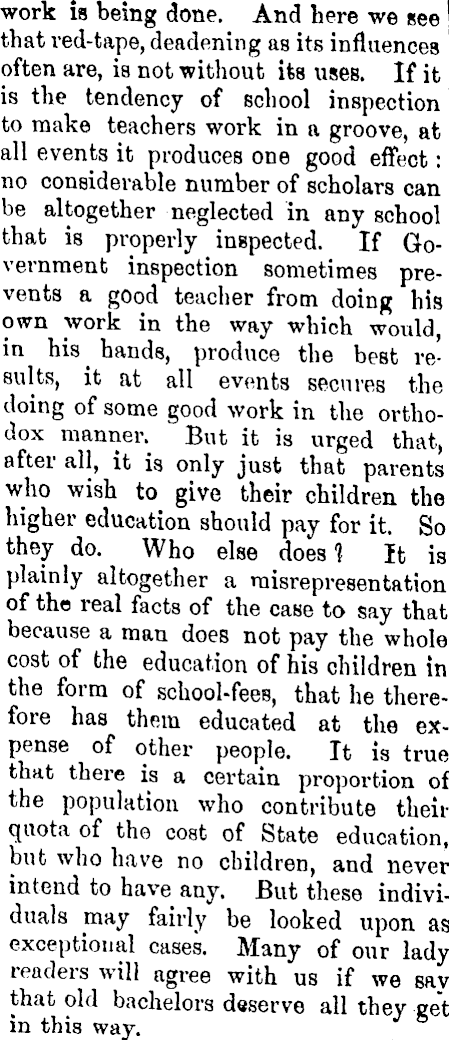 work is being done. And here we see that red-tape, deadening as its influences often are, is not without its uses. If it is the tendency of school inspection to make teachers work in a groove, at all events it produces one good effect: no considerable number of scholars can be altogether neglected in any school that is properly inspected. If Government inspection sometimes prevents a good teacher from doing his own work in the way which would, in his hands, produce the best results, it at all events secures the doing of some good work in the orthodox manner. But it is urged that, after all, it is only just that parents who wish to give their children the higher education should pay for it. So they do. Who else does? It is plainly altogether a misrepresentation of the real facts of the case to say that because a man does not pay the whole cost of the education of his children in the form of school-fees, that he therefore has them educated at the expense of other people. It is true that there is a certain proportion of the population who contribute their quota of the cost of State education, but who have no children, and never intend to have any. But these individuals may fairly be looked upon as exceptional cases. Many of our lady readers will agree with us if we say that old bachelors deserve all they get in this way.